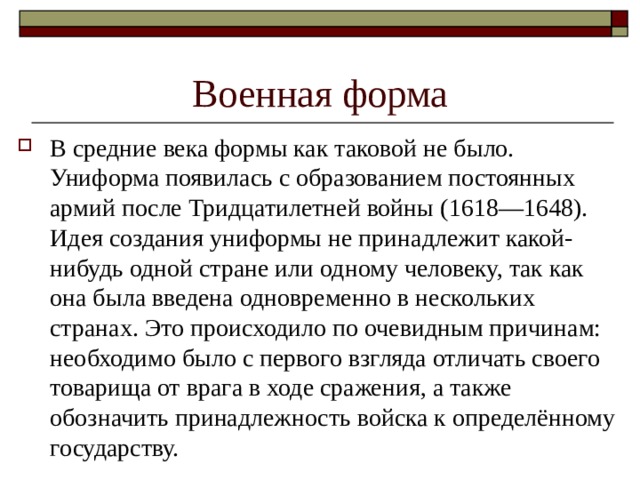 Военная форма

В средние века формы как таковой не было. Униформа появилась с образованием постоянных армий после Тридцатилетней войны (1618—1648). Идея создания униформы не принадлежит какой-нибудь одной стране или одному человеку, так как она была введена одновременно в нескольких странах. Это происходило по очевидным причинам: необходимо было с первого взгляда отличать своего товарища от врага в ходе сражения, а также обозначить принадлежность войска к определённому государству.